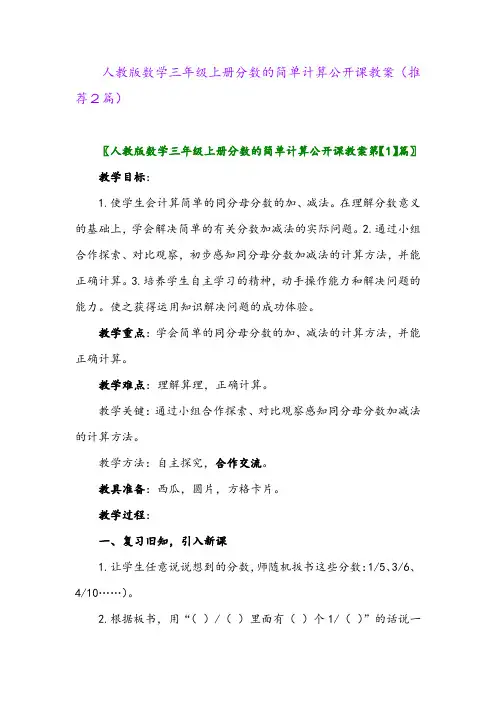 人教版数学三年级上册分数的简单计算公开课教案（推荐2篇）

〖人教版数学三年级上册分数的简单计算公开课教案第【1】篇〗

教学目标：

1. 使学生会计算简单的同分母分数的加、减法。在理解分数意义的基础上，学会解决简单的有关分数加减法的实际问题。2. 通过小组合作探索、对比观察，初步感知同分母分数加减法的计算方法，并能正确计算。3. 培养学生自主学习的精神，动手操作能力和解决问题的能力。使之获得运用知识解决问题的成功体验。

教学重点：学会简单的同分母分数的加、减法的计算方法，并能正确计算。

教学难点：理解算理，正确计算。

教学关键：通过小组合作探索、对比观察感知同分母分数加减法的计算方法。

教学方法：自主探究，合作交流。

教具准备：西瓜，圆片，方格卡片。

教学过程：

一、复习旧知，引入新课

1. 让学生任意说说想到的分数，师随机板书这些分数：1/5、3/6、4/10……）。

2. 根据板书，用“（ ）/（ ）里面有（ ）个 1/（ ）”的话说一